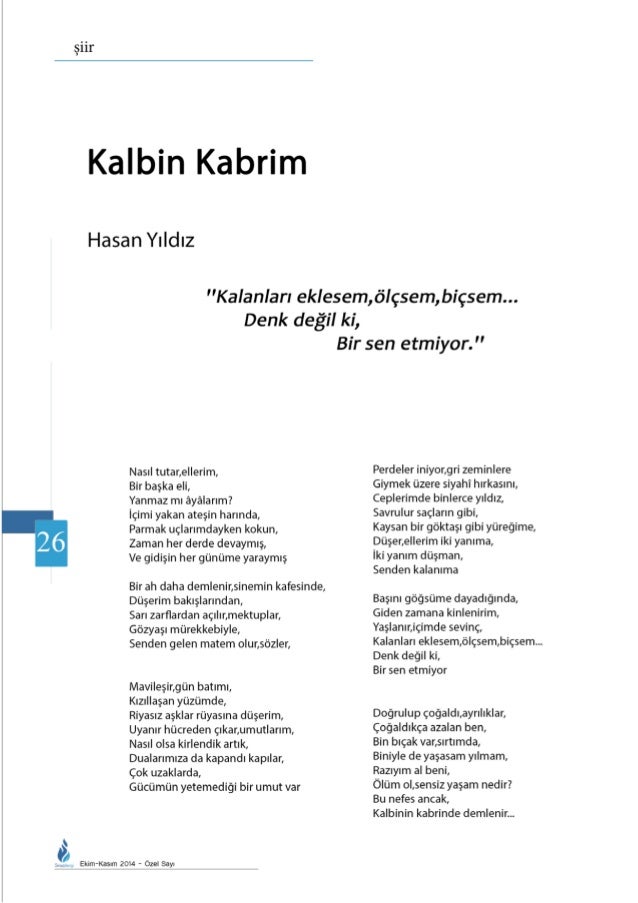 şiir

Kalbin Kabrim

Hasan Yıldız

"Kalanları eklesem,ölçsem,biçsem...
Denk değil ki,
Bir sen etmiyor."

26

Nasıl tutar,ellerim,
Bir başka eli,
Yanmaz mı âyâlarım?
İçimi yakan ateşin harında,
Parmak uçlarımdayken kokun,
Zaman her derde devaymış,
Ve gidişin her günüme yaraymış

Bir ah daha demlenir,sinemin kafesinde,
Düşerim bakışlarından,
Sarı zarflardan açılır,mektuplar,
Gözyaşı mürekkebiyle,
Senden gelen matem olur,sözler,

Mavileşir,gün batımı,
Kızıllaşan yüzümde,
Riyasız aşklar rüyasına düşerim,
Uyanır hücreden çıkar,umutlarım,
Nasıl olsa kirlendik artık,
Dualarımıza da kapandı kapılar,
Çok uzaklarda,
Gücümün yetemediği bir umut var

Perdeler iniyor,gri zeminlere
Giymek üzere siyahi hırkasını,
Ceplerimde binlerce yıldız,
Savrulur saçların gibi,
Kaysan bir göktaşı gibi yüreğime,
Düşer,ellerim iki yanıma,
İki yanım düşman,
Senden kalanıma

Başını göğsüme dayadığında,
Giden zamana kinlenirim,
Yaşlanır,içimde sevinç,
Kalanları eklesem,ölçsem,biçsem...
Denk değil ki,
Bir sen etmiyor

Doğrulup çoğaldı,ayrılıklar,
Çoğaldıkça azalan ben,
Bin bıçak var,sırtımda,
Biniyle de yaşasam yılmam,
Razıyım al beni,
Ölüm ol,sensiz yaşam nedir?
Bu nefes ancak,
Kalbinin kabrinde demlenir...

Ekim-Kasım 2014 - Özel Sayı